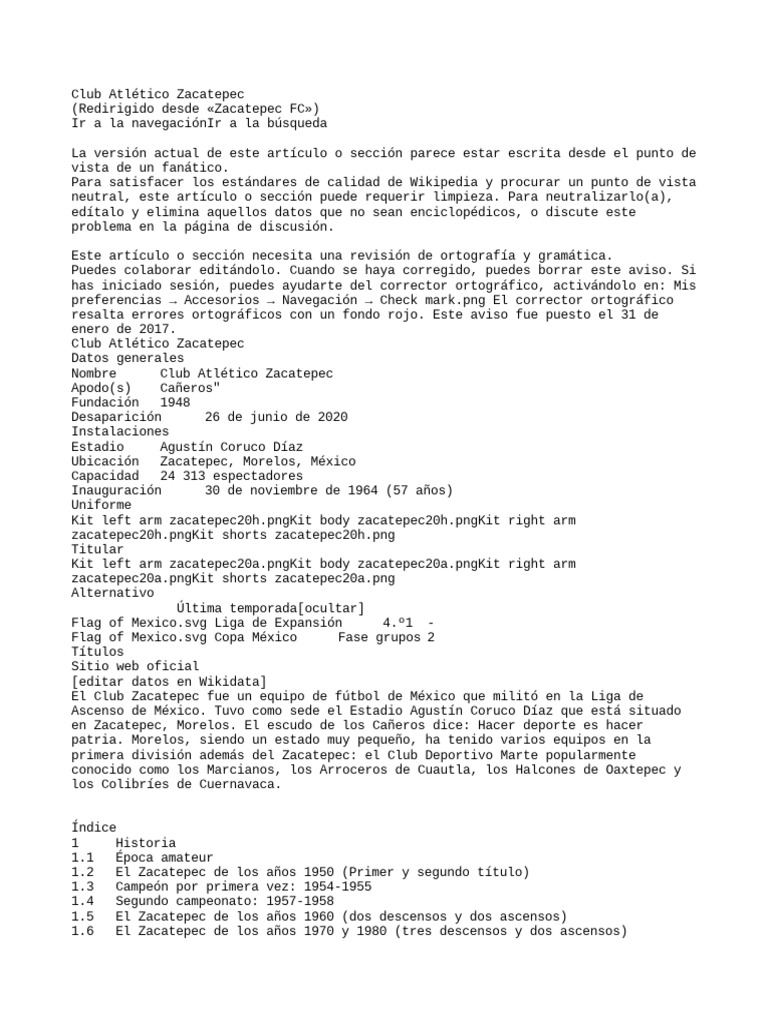 Club Atlético Zacatepec
(Redirigido desde «Zacatepec FC»)
Ir a la navegaciónIr a la búsqueda

La versión actual de este artículo o sección parece estar escrita desde el punto de vista de un fanático.
Para satisfacer los estándares de calidad de Wikipedia y procurar un punto de vista neutral, este artículo o sección puede requerir limpieza. Para neutralizarlo(a), edítalo y elimina aquellos datos que no sean enciclopédicos, o discute este problema en la página de discusión.

Este artículo o sección necesita una revisión de ortografía y gramática.
Puedes colaborar editándolo. Cuando se haya corregido, puedes borrar este aviso. Si has iniciado sesión, puedes ayudarte del corrector ortográfico, activándolo en: Mis preferencias → Accesorios → Navegación → Check mark.png El corrector ortográfico resalta errores ortográficos con un fondo rojo. Este aviso fue puesto el 31 de enero de 2017.
Club Atlético Zacatepec
Datos generales
Nombre	Club Atlético Zacatepec
Apodo(s)	Cañeros"
Fundación	1948
Desaparición	26 de junio de 2020
Instalaciones
Estadio	Agustín Coruco Díaz
Ubicación	Zacatepec, Morelos, México
Capacidad	24 313 espectadores
Inauguración	30 de noviembre de 1964 (57 años)
Uniforme
Kit left arm zacatepec20h.pngKit body zacatepec20h.pngKit right arm zacatepec20h.pngKit shorts zacatepec20h.png
Titular
Kit left arm zacatepec20a.pngKit body zacatepec20a.pngKit right arm zacatepec20a.pngKit shorts zacatepec20a.png
Alternativo
Última temporada[ocultar]
Flag of Mexico.svg Liga de Expansión	4.º1	-
Flag of Mexico.svg Copa México	Fase grupos 2
Títulos
Sitio web oficial
[editar datos en Wikidata]
El Club Zacatepec fue un equipo de fútbol de México que militó en la Liga de Ascenso de México. Tuvo como sede el Estadio Agustín Coruco Díaz que está situado en Zacatepec, Morelos. El escudo de los Cañeros dice: Hacer deporte es hacer patria. Morelos, siendo un estado muy pequeño, ha tenido varios equipos en la primera división además del Zacatepec: el Club Deportivo Marte popularmente conocido como los Marcianos, los Arroceros de Cuautla, los Halcones de Oaxtepec y los Colibríes de Cuernavaca.

Índice
1	Historia
1.1	Época amateur
1.2	El Zacatepec de los años 1950 (Primer y segundo título)
1.3	Campeón por primera vez: 1954-1955
1.4	Segundo campeonato: 1957-1958
1.5	El Zacatepec de los años 1960 (dos descensos y dos ascensos)
1.6	El Zacatepec de los años 1970 y 1980 (tres descensos y dos ascensos)